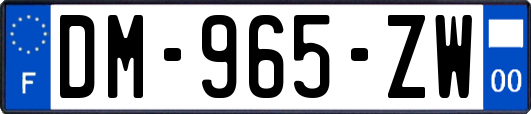 F

DM-965-ZW

00